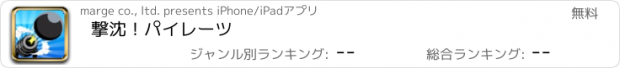 marge co., ltd. presents iPhone/iPadアプリ

無料

撃沈！パイレーツ

ジャンル別ランキング: --

総合ランキング: --